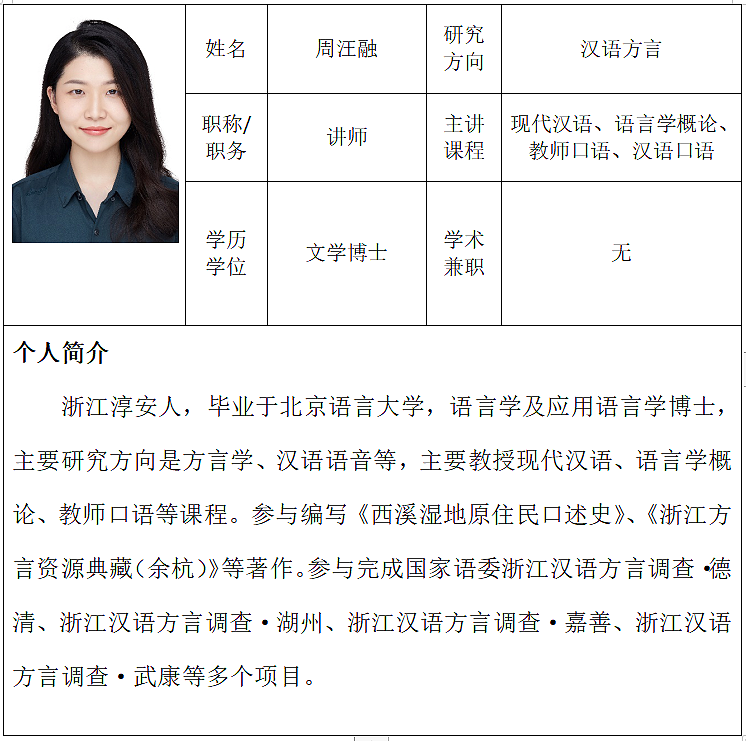 | 姓名 | 周汪融 | 研究方向 | 汉语方言 |
|---|---|---|---|
| 职称/职务 | 讲师 | 主讲课程 | 现代汉语、语言学概论、教师口语、汉语口语 |
| 学历学位 | 文学博士 | 学术兼职 | 无 |

个人简介

浙江淳安人，毕业于北京语言大学，语言学及应用语言学博士，主要研究方向是方言学、汉语语音等，主要教授现代汉语、语言学概论、教师口语等课程。参与编写《西溪湿地原住民口述史》、《浙江方言资源典藏(余杭)》等著作。参与完成国家语委浙江汉语方言调查·德清、浙江汉语方言调查·湖州、浙江汉语方言调查·嘉善、浙江汉语方言调查·武康等多个项目。